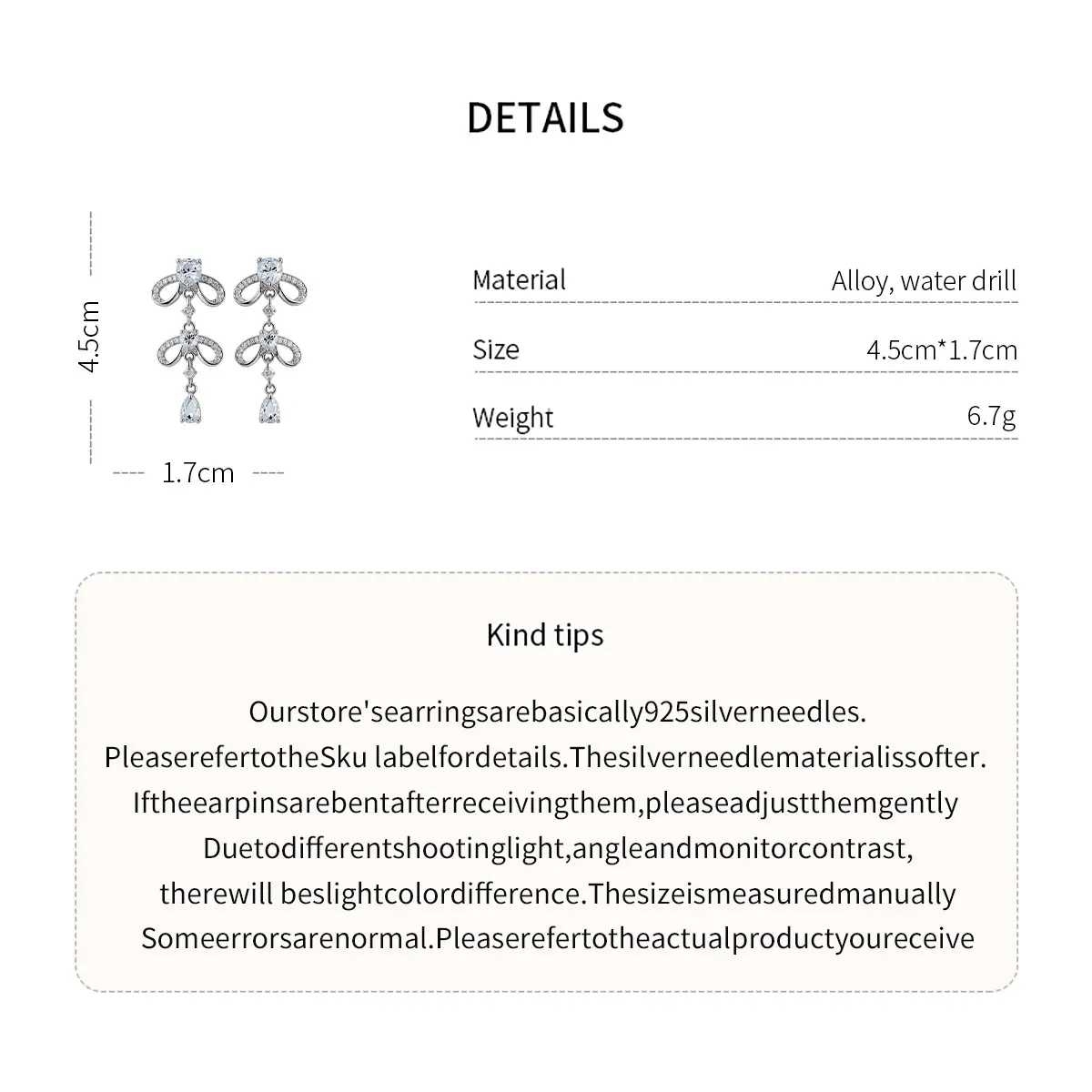 DETAILS

4.5cm

1.7cm

Material
Alloy, water drill

Size
4.5cm*1.7cm

Weight
6.7g

Kind tips

Ourstore'searringsarebasically925silverneedles. PleaserefertotheSku labelfordetails.Thesilverneedlematerialissofter. Iftheearpinsarebentafterreceivingthem,pleaseadjustthemgently Duetodifferentshootinglight,angleandmonitorcontrast, therewill beslightcolordifference.Thesizeismeasuredmanually Someerrorsarenormal.Pleaserefertotheactualproductyoureceive